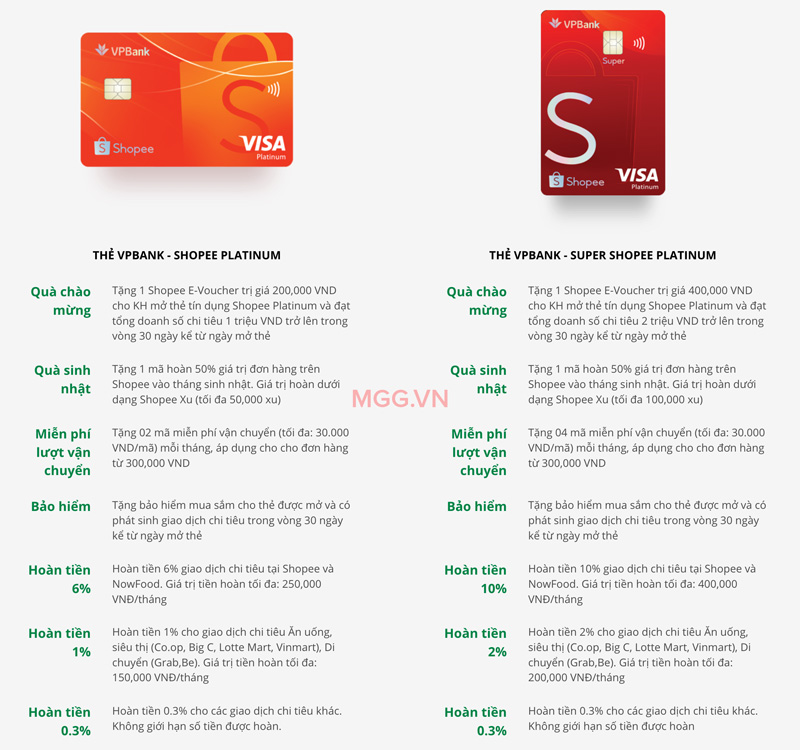 VPBank
Shopee
VISA
Platinum

THẺ VPBANK - SHOPEE PLATINUM

Quà chào mừng
Tặng 1 Shopee E-Voucher trị giá 200,000 VND cho KH mở thẻ tín dụng Shopee Platinum và đạt tổng doanh số chi tiêu 1 triệu VND trở lên trong vòng 30 ngày kể từ ngày mở thẻ

Quà sinh nhật
Tặng 1 mã hoàn 50% giá trị đơn hàng trên Shopee vào tháng sinh nhật. Giá trị hoàn dưới dạng Shopee Xu (tối đa 50,000 xu)

Miễn phí lượt vận chuyển
Tặng 02 mã miễn phí vận chuyển (tối đa: 30.000 VND/mã) mỗi tháng, áp dụng cho cho đơn hàng từ 300,000 VND

Bảo hiểm
Tặng bảo hiểm mua sắm cho thẻ được mở và có phát sinh giao dịch chi tiêu trong vòng 30 ngày kể từ ngày mở thẻ

Hoàn tiền 6%
Hoàn tiền 6% giao dịch chi tiêu tại Shopee và NowFood. Giá trị tiền hoàn tối đa: 250,000 VNĐ/tháng

Hoàn tiền 1%
Hoàn tiền 1% cho giao dịch chi tiêu Ăn uống, siêu thị (Co.op, Big C, Lotte Mart, Vinmart), Di chuyển (Grab,Be). Giá trị tiền hoàn tối đa: 150,000 VNĐ/tháng

Hoàn tiền 0.3%
Hoàn tiền 0.3% cho các giao dịch chi tiêu khác. Không giới hạn số tiền được hoàn.

VPBank
Super
Shopee
VISA
Platinum

THẺ VPBANK - SUPER SHOPEE PLATINUM

Quà chào mừng
Tặng 1 Shopee E-Voucher trị giá 400,000 VND cho KH mở thẻ tín dụng Shopee Platinum và đạt tổng doanh số chi tiêu 2 triệu VND trở lên trong vòng 30 ngày kể từ ngày mở thẻ

Quà sinh nhật
Tặng 1 mã hoàn 50% giá trị đơn hàng trên Shopee vào tháng sinh nhật. Giá trị hoàn dưới dạng Shopee Xu (tối đa 100,000 xu)

Miễn phí lượt vận chuyển
Tặng 04 mã miễn phí vận chuyển (tối đa: 30.000 VND/mã) mỗi tháng, áp dụng cho cho đơn hàng từ 300,000 VND

Bảo hiểm
Tặng bảo hiểm mua sắm cho thẻ được mở và có phát sinh giao dịch chi tiêu trong vòng 30 ngày kể từ ngày mở thẻ

Hoàn tiền 10%
Hoàn tiền 10% giao dịch chi tiêu tại Shopee và NowFood. Giá trị tiền hoàn tối đa: 400,000 VNĐ/tháng

Hoàn tiền 2%
Hoàn tiền 2% cho giao dịch chi tiêu Ăn uống, siêu thị (Co.op, Big C, Lotte Mart, Vinmart), Di chuyển (Grab,Be). Giá trị tiền hoàn tối đa: 200,000 VNĐ/tháng

Hoàn tiền 0.3%
Hoàn tiền 0.3% cho các giao dịch chi tiêu khác. Không giới hạn số tiền được hoàn

MGG.VN